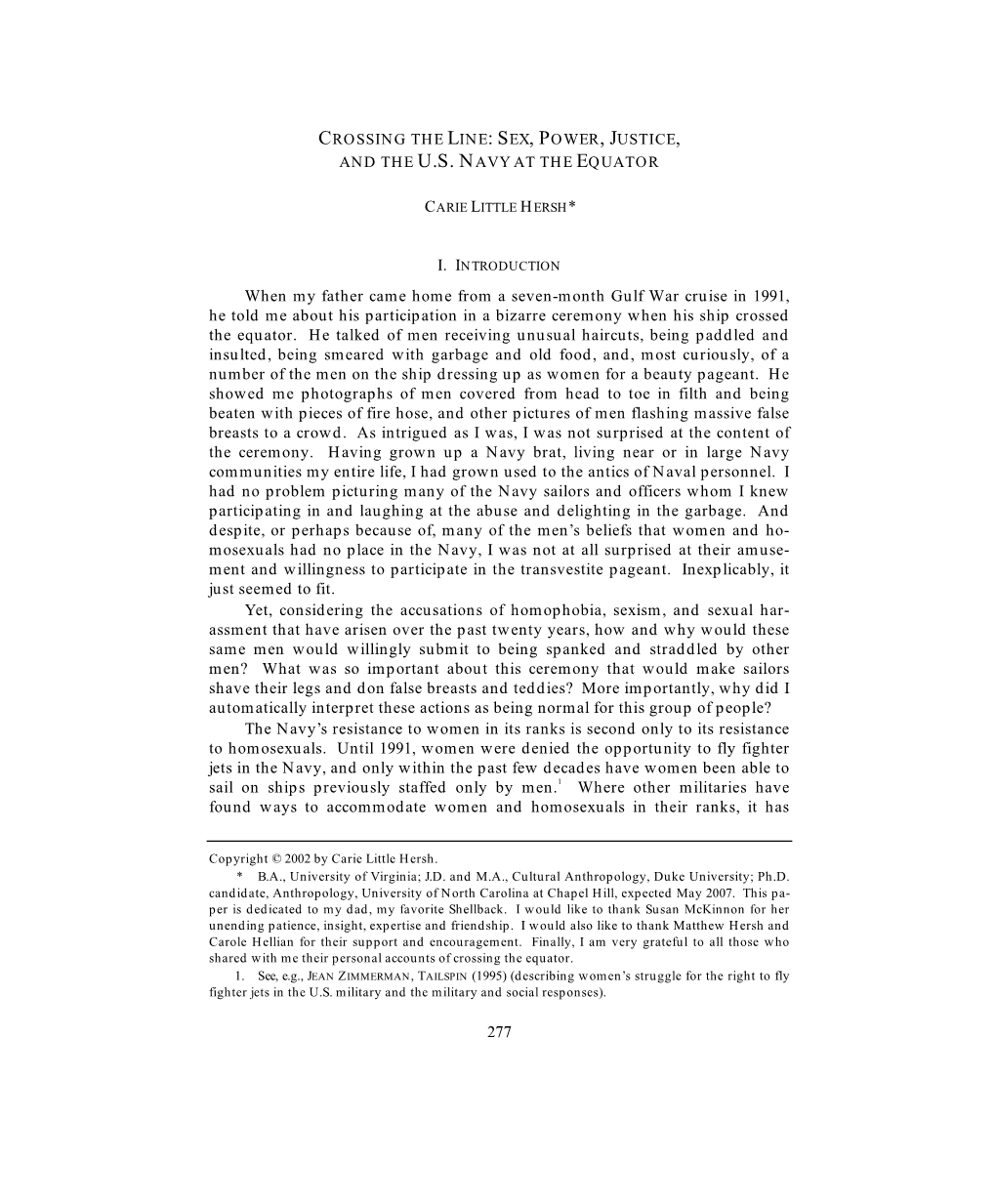 CROSSING THE LINE: SEX, POWER, JUSTICE, AND THE U.S. NAVY AT THE EQUATOR

CARIE LITTLE HERSH*

I. INTRODUCTION

When my father came home from a seven-month Gulf War cruise in 1991, he told me about his participation in a bizarre ceremony when his ship crossed the equator. He talked of men receiving unusual haircuts, being paddled and insulted, being smeared with garbage and old food, and, most curiously, of a number of the men on the ship dressing up as women for a beauty pageant. He showed me photographs of men covered from head to toe in filth and being beaten with pieces of fire hose, and other pictures of men flashing massive false breasts to a crowd. As intrigued as I was, I was not surprised at the content of the ceremony. Having grown up a Navy brat, living near or in large Navy communities my entire life, I had grown used to the antics of Naval personnel. I had no problem picturing many of the Navy sailors and officers whom I knew participating in and laughing at the abuse and delighting in the garbage. And despite, or perhaps because of, many of the men's beliefs that women and homosexuals had no place in the Navy, I was not at all surprised at their amusement and willingness to participate in the transvestite pageant. Inexplicably, it just seemed to fit.

Yet, considering the accusations of homophobia, sexism, and sexual harassment that have arisen over the past twenty years, how and why would these same men would willingly submit to being spanked and straddled by other men? What was so important about this ceremony that would make sailors shave their legs and don false breasts and teddies? More importantly, why did I automatically interpret these actions as being normal for this group of people?

The Navy's resistance to women in its ranks is second only to its resistance to homosexuals. Until 1991, women were denied the opportunity to fly fighter jets in the Navy, and only within the past few decades have women been able to sail on ships previously staffed only by men.$^1$ Where other militaries have found ways to accommodate women and homosexuals in their ranks, it has

Copyright © 2002 by Carie Little Hersh.

* B.A., University of Virginia; J.D. and M.A., Cultural Anthropology, Duke University; Ph.D. candidate, Anthropology, University of North Carolina at Chapel Hill, expected May 2007. This paper is dedicated to my dad, my favorite Shellback. I would like to thank Susan McKinnon for her unending patience, insight, expertise and friendship. I would also like to thank Matthew Hersh and Carole Hellian for their support and encouragement. Finally, I am very grateful to all those who shared with me their personal accounts of crossing the equator.

1. See, e.g., JEAN ZIMMERMAN, TAILSPIN (1995) (describing women's struggle for the right to fly fighter jets in the U.S. military and the military and social responses).

277